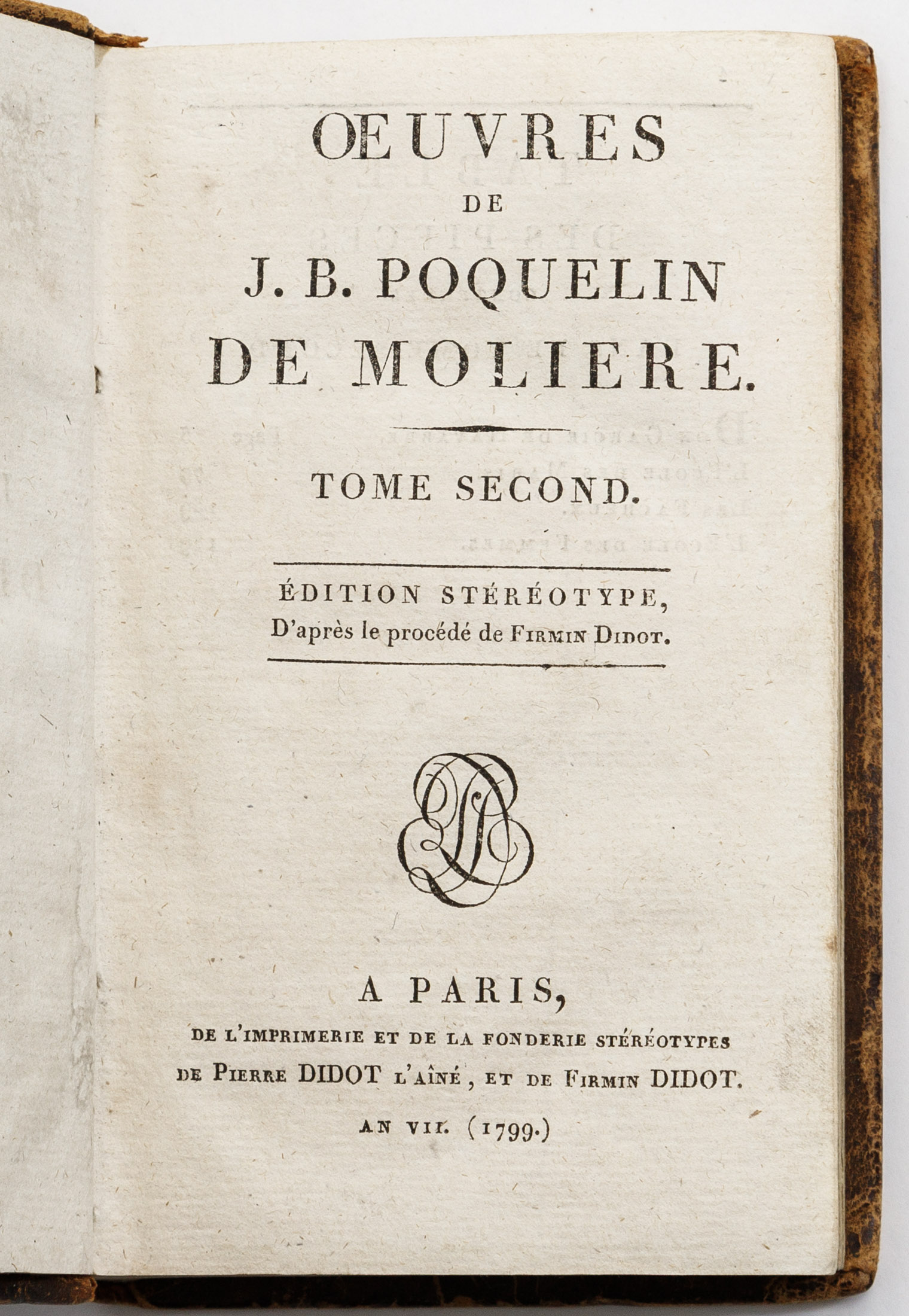 ŒUVRES

DE

J. B. POQUELIN DE MOLIERE.

TOME SECOND.

ÉDITION STÉRÉOTYPE,
D'après le procédé de FIRMIN DIDOT.

A PARIS,
DE L'IMPRIMERIE ET DE LA FONDERIE STÉRÉOTYPES DE PIERRE DIDOT L'AÎNÉ, ET DE FIRMIN DIDOT.

AN VII. (1799.)